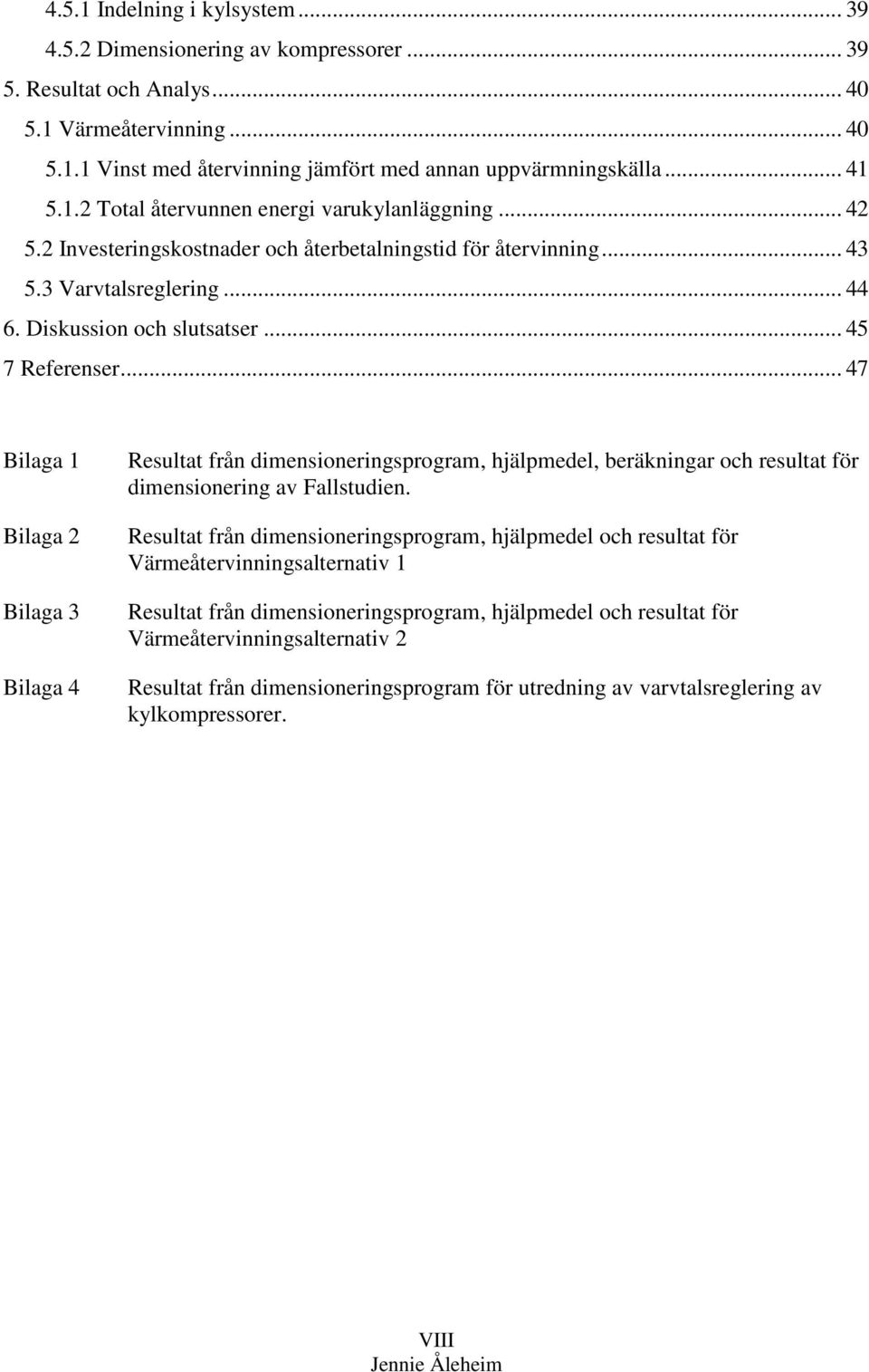 4.5.1 Indelning i kylsystem ... 39
4.5.2 Dimensionering av kompressorer ... 39
5. Resultat och Analys ... 40
5.1 Värmeåtervinning ... 40
5.1.1 Vinst med återvinning jämfört med annan uppvärmningskälla ... 41
5.1.2 Total återvunnen energi varukylanläggning ... 42
5.2 Investeringskostnader och återbetalningstid för återvinning ... 43
5.3 Varvtalsreglering ... 44
6. Diskussion och slutsatser ... 45
7 Referenser ... 47

Bilaga 1 Resultat från dimensioneringsprogram, hjälpmedel, beräkningar och resultat för dimensionering av Fallstudien.

Bilaga 2 Resultat från dimensioneringsprogram, hjälpmedel och resultat för Värmeåtervinningsalternativ 1

Bilaga 3 Resultat från dimensioneringsprogram, hjälpmedel och resultat för Värmeåtervinningsalternativ 2

Bilaga 4 Resultat från dimensioneringsprogram för utredning av varvtalsreglering av kylkompressorer.

VIII
Jennie Åleheim